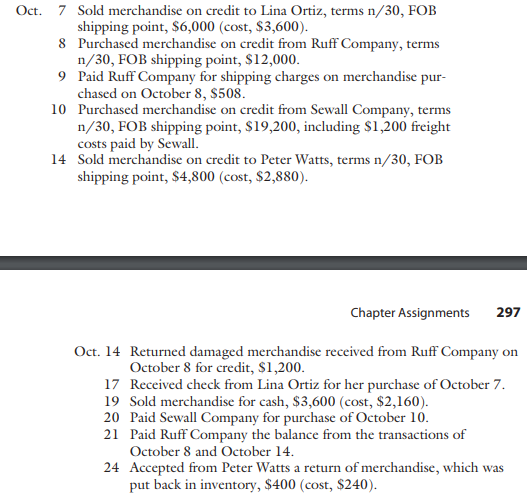 Oct. 7 Sold merchandise on credit to Lina Ortiz, terms n/30, FOB shipping point, \$6,000 (cost, \$3,600).
8 Purchased merchandise on credit from Ruff Company, terms n/30, FOB shipping point, \$12,000.
9 Paid Ruff Company for shipping charges on merchandise purchased on October 8, \$508.
10 Purchased merchandise on credit from Sewall Company, terms n/30, FOB shipping point, \$19,200, including \$1,200 freight costs paid by Sewall.
14 Sold merchandise on credit to Peter Watts, terms n/30, FOB shipping point, \$4,800 (cost, \$2,880).

Chapter Assignments 297

Oct. 14 Returned damaged merchandise received from Ruff Company on October 8 for credit, \$1,200.
17 Received check from Lina Ortiz for her purchase of October 7.
19 Sold merchandise for cash, \$3,600 (cost, \$2,160).
20 Paid Sewall Company for purchase of October 10.
21 Paid Ruff Company the balance from the transactions of October 8 and October 14.
24 Accepted from Peter Watts a return of merchandise, which was put back in inventory, \$400 (cost, \$240).